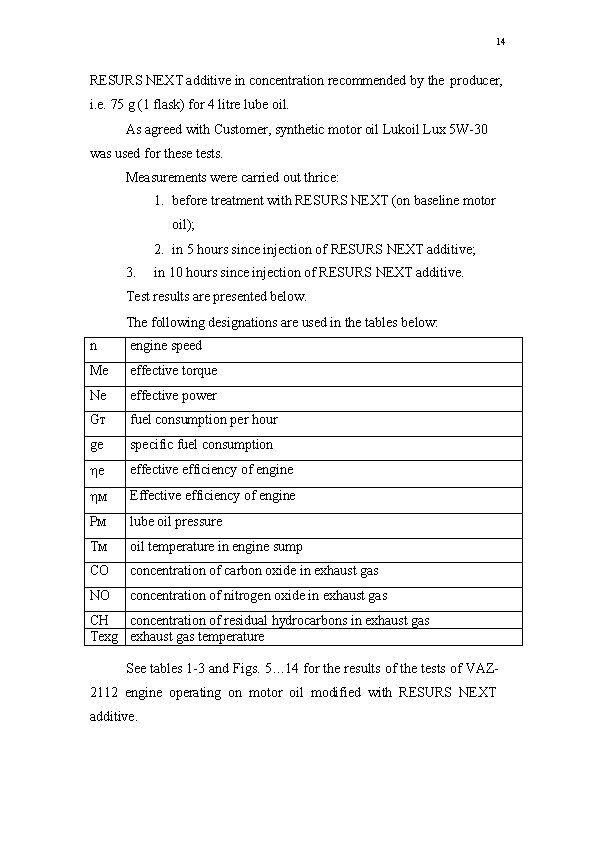 14

RESURS NEXT additive in concentration recommended by the producer, i.e. 75 g (1 flask) for 4 litre lube oil.

As agreed with Customer, synthetic motor oil Lukoil Lux 5W-30 was used for these tests.

Measurements were carried out thrice:

1. before treatment with RESURS NEXT (on baseline motor oil);
2. in 5 hours since injection of RESURS NEXT additive;
3. in 10 hours since injection of RESURS NEXT additive.

Test results are presented below.

The following designations are used in the tables below:

| n | engine speed |
|---|---|
| Me | effective torque |
| Ne | effective power |
| Gт | fuel consumption per hour |
| ge | specific fuel consumption |
| ηe | effective efficiency of engine |
| ηм | Effective efficiency of engine |
| Pм | lube oil pressure |
| Tм | oil temperature in engine sump |
| CO | concentration of carbon oxide in exhaust gas |
| NO | concentration of nitrogen oxide in exhaust gas |
| CH | concentration of residual hydrocarbons in exhaust gas |
| Texg | exhaust gas temperature |

See tables 1-3 and Figs. 5…14 for the results of the tests of VAZ-2112 engine operating on motor oil modified with RESURS NEXT additive.